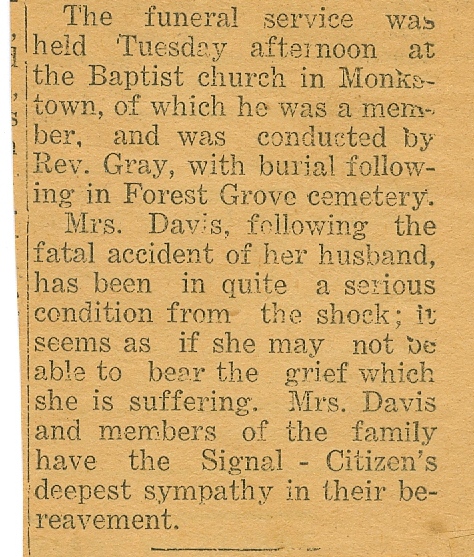 The funeral service was held Tuesday afternoon at the Baptist church in Monkstown, of which he was a member, and was conducted by Rev. Gray, with burial following in Forest Grove cemetery.

Mrs. Davis, following the fatal accident of her husband, has been in quite a serious condition from the shock; it seems as if she may not be able to bear the grief which she is suffering. Mrs. Davis and members of the family have the Signal - Citizen's deepest sympathy in their bereavement.